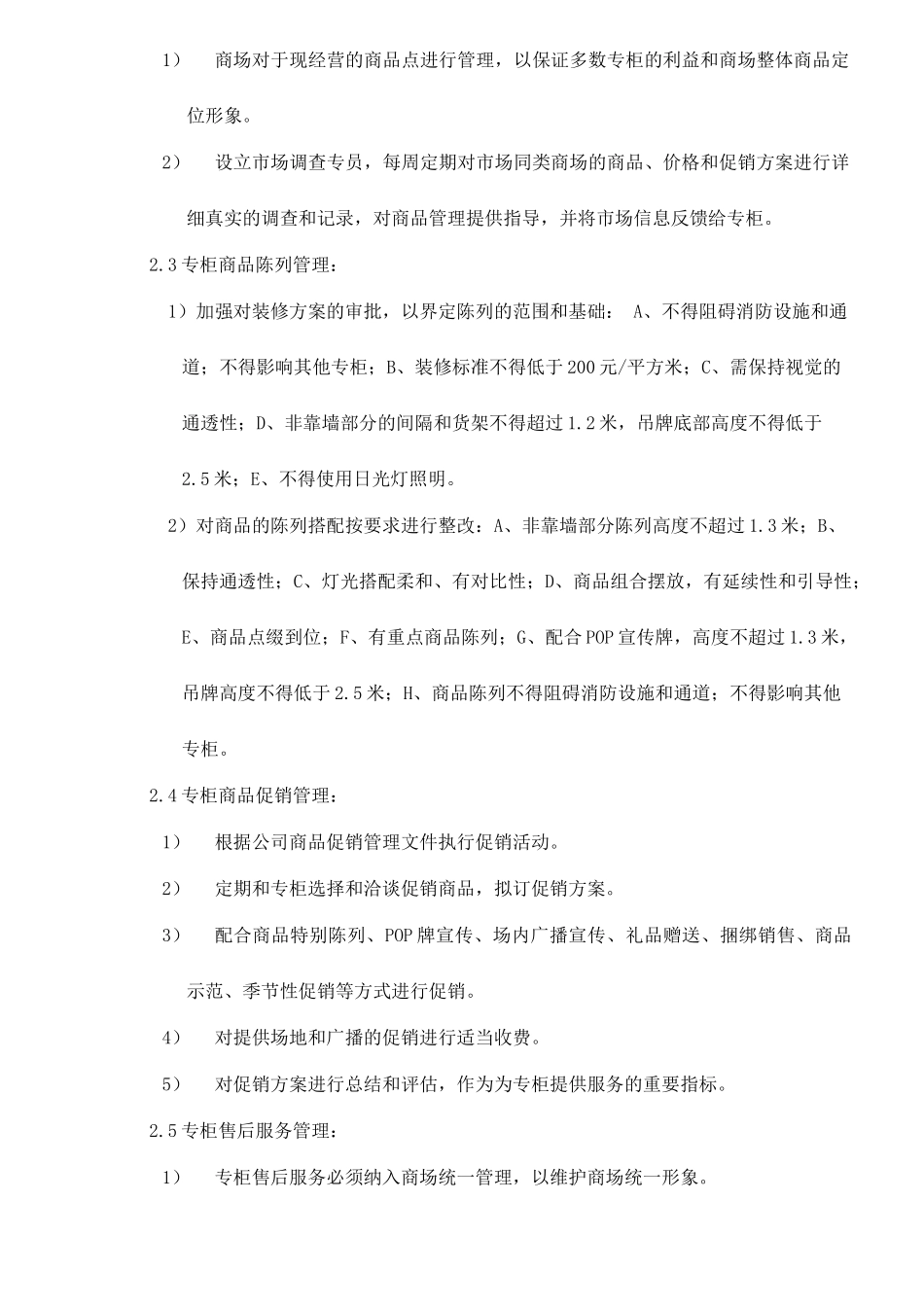 1） 商场对于现经营的商品点进行管理，以保证多数专柜的利益和商场整体商品定位形象。

2） 设立市场调查专员，每周定期对市场同类商场的商品、价格和促销方案进行详细真实的调查和记录，对商品管理提供指导，并将市场信息反馈给专柜。

2.3 专柜商品陈列管理：

1）加强对装修方案的审批，以界定陈列的范围和基础： A、不得阻碍消防设施和通道；不得影响其他专柜；B、装修标准不得低于 200 元/平方米；C、需保持视觉的通透性；D、非靠墙部分的间隔和货架不得超过 1.2 米，吊牌底部高度不得低于 2.5 米；E、不得使用日光灯照明。

2）对商品的陈列搭配按要求进行整改：A、非靠墙部分陈列高度不超过 1.3 米；B、保持通透性；C、灯光搭配柔和、有对比性；D、商品组合摆放，有延续性和引导性；E、商品点缀到位；F、有重点商品陈列；G、配合 POP 宣传牌，高度不超过 1.3 米，吊牌高度不得低于 2.5 米；H、商品陈列不得阻碍消防设施和通道；不得影响其他专柜。

2.4 专柜商品促销管理：

1） 根据公司商品促销管理文件执行促销活动。

2） 定期和专柜选择和洽谈促销商品，拟订促销方案。

3） 配合商品特别陈列、POP 牌宣传、场内广播宣传、礼品赠送、捆绑销售、商品示范、季节性促销等方式进行促销。

4） 对提供场地和广播的促销进行适当收费。

5） 对促销方案进行总结和评估，作为为专柜提供服务的重要指标。

2.5 专柜售后服务管理：

1） 专柜售后服务必须纳入商场统一管理，以维护商场统一形象。